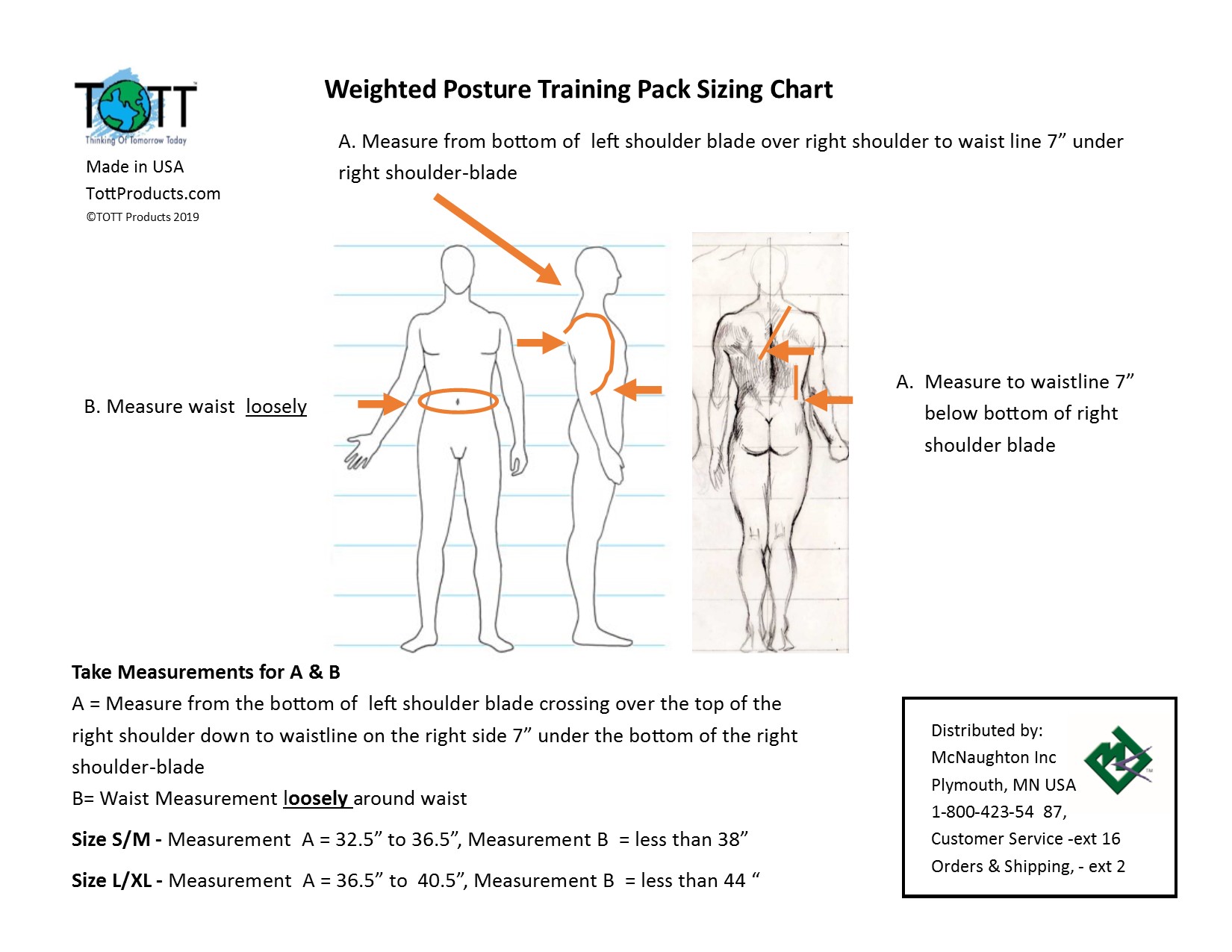 TOTT
Thinking Of Tomorrow Today
Made in USA
TottProducts.com
©TOTT Products 2019

Weighted Posture Training Pack Sizing Chart

A. Measure from bottom of left shoulder blade over right shoulder to waist line 7” under right shoulder-blade

B. Measure waist loosely

A. Measure to waistline 7” below bottom of right shoulder blade

Take Measurements for A & B
A = Measure from the bottom of left shoulder blade crossing over the top of the right shoulder down to waistline on the right side 7” under the bottom of the right shoulder-blade
B= Waist Measurement loosely around waist

Size S/M - Measurement A = 32.5” to 36.5”, Measurement B = less than 38”

Size L/XL - Measurement A = 36.5” to 40.5”, Measurement B = less than 44 “

Distributed by:
McNaughton Inc
Plymouth, MN USA
1-800-423-54 87,
Customer Service -ext 16
Orders & Shipping, - ext 2